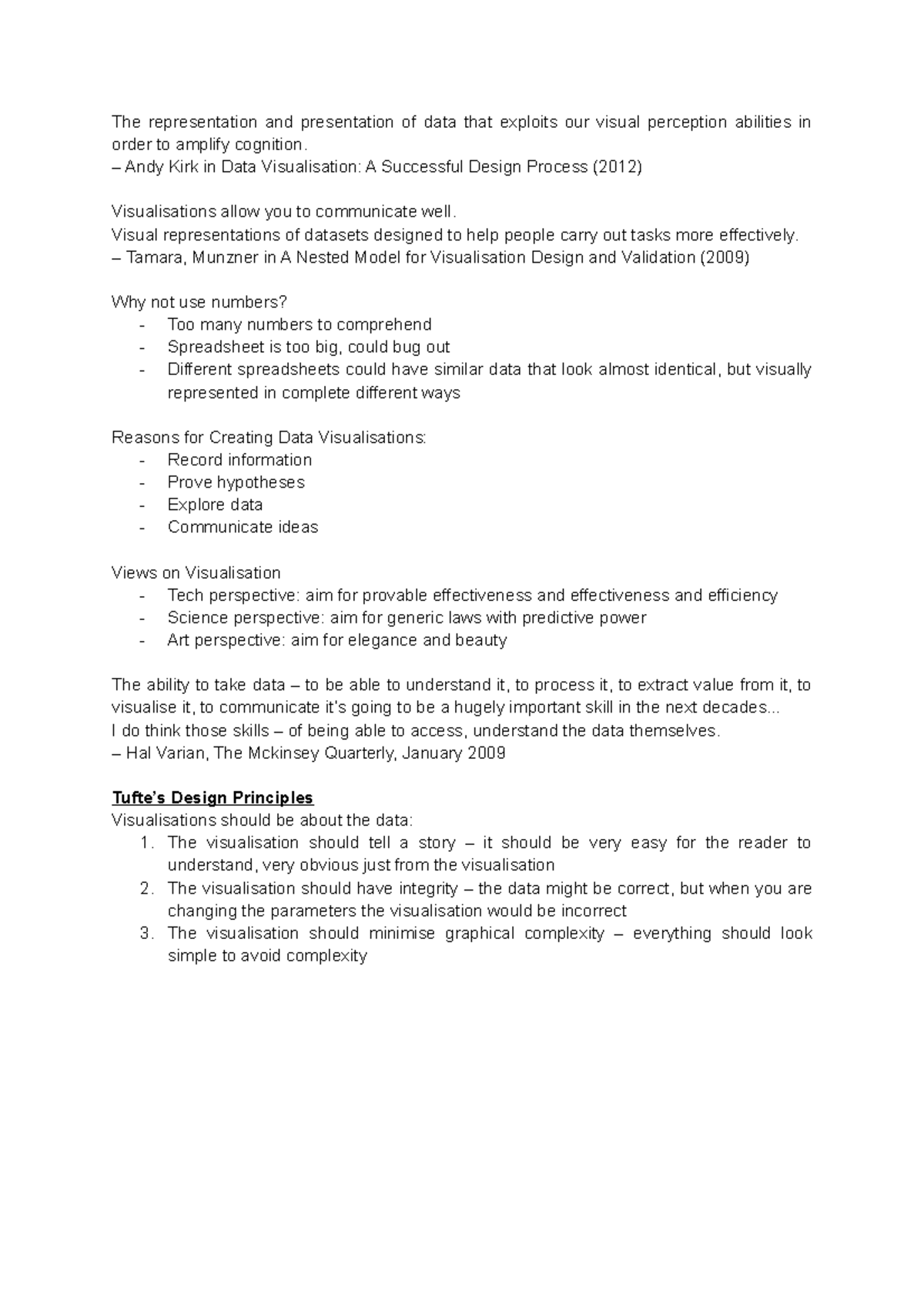 The representation and presentation of data that exploits our visual perception abilities in order to amplify cognition.
– Andy Kirk in Data Visualisation: A Successful Design Process (2012)

Visualisations allow you to communicate well.
Visual representations of datasets designed to help people carry out tasks more effectively.
– Tamara, Munzner in A Nested Model for Visualisation Design and Validation (2009)

Why not use numbers?
- Too many numbers to comprehend
- Spreadsheet is too big, could bug out
- Different spreadsheets could have similar data that look almost identical, but visually represented in complete different ways

Reasons for Creating Data Visualisations:
- Record information
- Prove hypotheses
- Explore data
- Communicate ideas

Views on Visualisation
- Tech perspective: aim for provable effectiveness and effectiveness and efficiency
- Science perspective: aim for generic laws with predictive power
- Art perspective: aim for elegance and beauty

The ability to take data – to be able to understand it, to process it, to extract value from it, to visualise it, to communicate it's going to be a hugely important skill in the next decades...
I do think those skills – of being able to access, understand the data themselves.
– Hal Varian, The Mckinsey Quarterly, January 2009

Tufte's Design Principles
Visualisations should be about the data:
1. The visualisation should tell a story – it should be very easy for the reader to understand, very obvious just from the visualisation
2. The visualisation should have integrity – the data might be correct, but when you are changing the parameters the visualisation would be incorrect
3. The visualisation should minimise graphical complexity – everything should look simple to avoid complexity